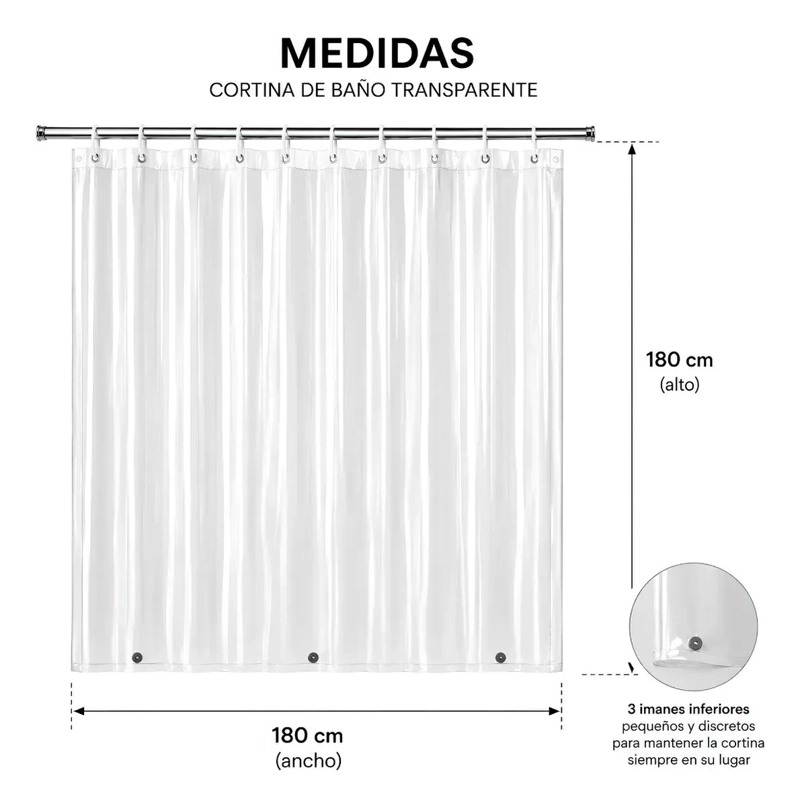 MEDIDAS
CORTINA DE BAÑO TRANSPARENTE

180 cm
(alto)

180 cm
(ancho)

3 imanes inferiores
pequeños y discretos
para mantener la cortina
siempre en su lugar